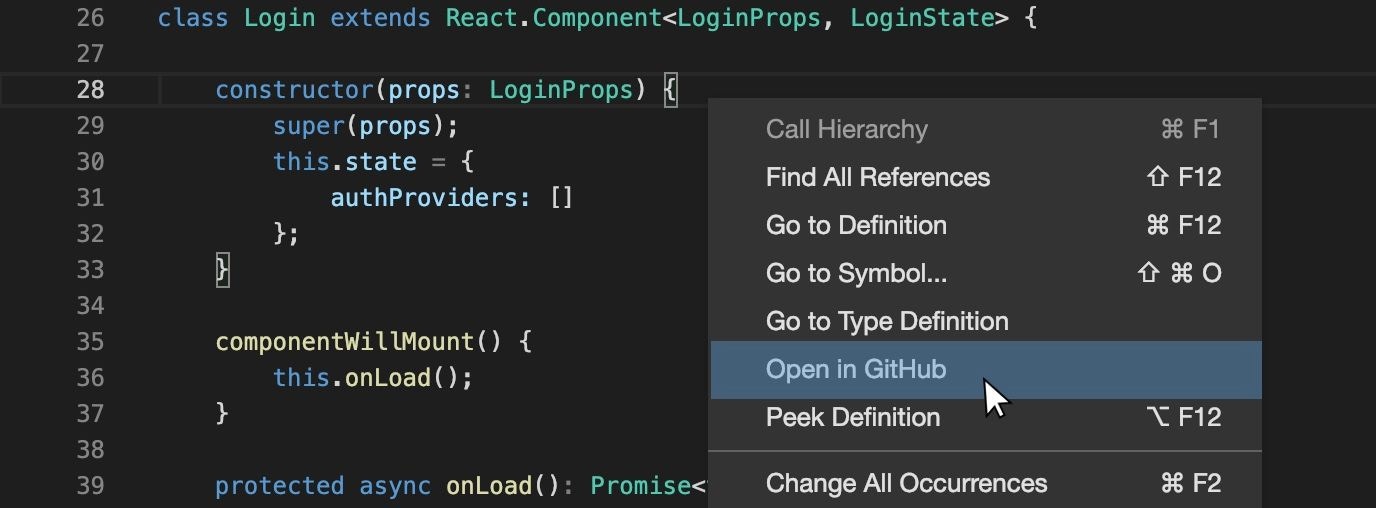 26 class Login extends React.Component<LoginProps, LoginState> {
27
28 constructor(props: LoginProps) {
29 super(props);
30 this.state = {
31 authProviders: []
32 };
33 }
34
35 componentWillMount() {
36 this.onLoad();
37 }
38
39 protected async onLoad(): Promise<

Call Hierarchy ⌘ F1
Find All References ⇧ F12
Go to Definition ⌘ F12
Go to Symbol... ⇧ ⌘ O
Go to Type Definition
Open in GitHub
Peek Definition ⌥ F12
Change All Occurrences ⌘ F2